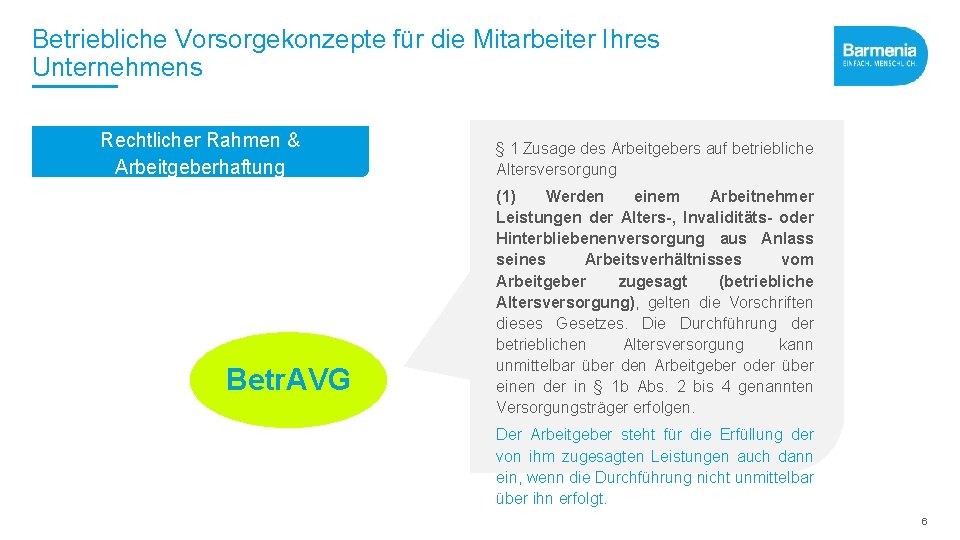 Betriebliche Vorsorgekonzepte für die Mitarbeiter Ihres Unternehmens

Barmenia
EINFACH. MENSCHLICH.

Rechtlicher Rahmen & Arbeitgeberhaftung

Betr.AVG

§ 1 Zusage des Arbeitgebers auf betriebliche Altersversorgung

(1) Werden einem Arbeitnehmer Leistungen der Alters-, Invaliditäts- oder Hinterbliebenenversorgung aus Anlass seines Arbeitsverhältnisses vom Arbeitgeber zugesagt (betriebliche Altersversorgung), gelten die Vorschriften dieses Gesetzes. Die Durchführung der betrieblichen Altersversorgung kann unmittelbar über den Arbeitgeber oder über einen der in § 1b Abs. 2 bis 4 genannten Versorgungsträger erfolgen.

Der Arbeitgeber steht für die Erfüllung der von ihm zugesagten Leistungen auch dann ein, wenn die Durchführung nicht unmittelbar über ihn erfolgt.

6